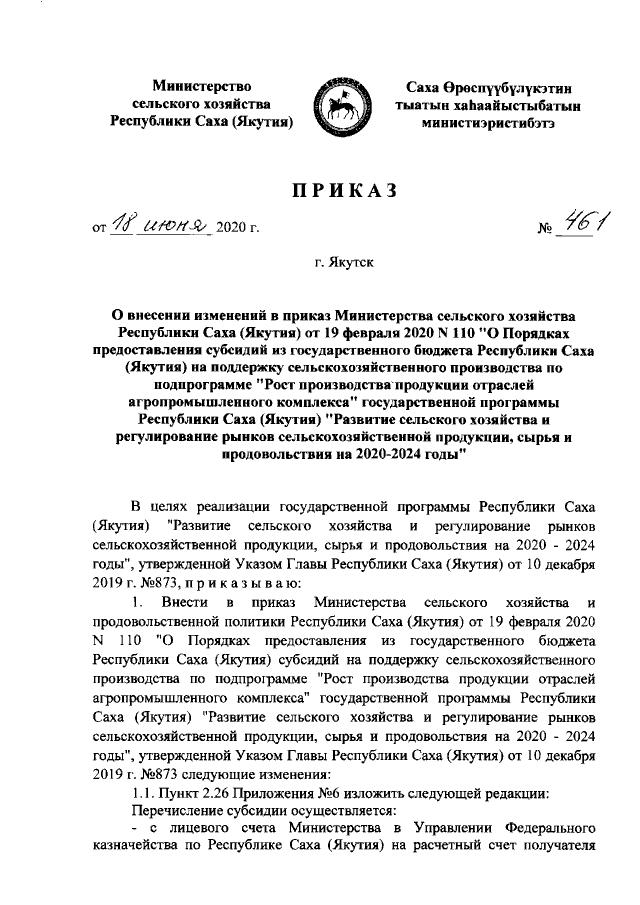 Министерство сельского хозяйства Республики Саха (Якутия)

Саха Өрөспүүбүлүкэтин тыатын хаһаайыстыбатын министиэристибэтэ

ПРИКАЗ

от 18 июня 2020 г. № 461

г. Якутск

О внесении изменений в приказ Министерства сельского хозяйства Республики Саха (Якутия) от 19 февраля 2020 N 110 "О Порядках предоставления субсидий из государственного бюджета Республики Саха (Якутия) на поддержку сельскохозяйственного производства по подпрограмме "Рост производства продукции отраслей агропромышленного комплекса" государственной программы Республики Саха (Якутия) "Развитие сельского хозяйства и регулирование рынков сельскохозяйственной продукции, сырья и продовольствия на 2020-2024 годы"

В целях реализации государственной программы Республики Саха (Якутия) "Развитие сельского хозяйства и регулирование рынков сельскохозяйственной продукции, сырья и продовольствия на 2020 - 2024 годы", утвержденной Указом Главы Республики Саха (Якутия) от 10 декабря 2019 г. №873, п р и к а з ы в а ю:

1. Внести в приказ Министерства сельского хозяйства и продовольственной политики Республики Саха (Якутия) от 19 февраля 2020 N 110 "О Порядках предоставления из государственного бюджета Республики Саха (Якутия) субсидий на поддержку сельскохозяйственного производства по подпрограмме "Рост производства продукции отраслей агропромышленного комплекса" государственной программы Республики Саха (Якутия) "Развитие сельского хозяйства и регулирование рынков сельскохозяйственной продукции, сырья и продовольствия на 2020 - 2024 годы", утвержденной Указом Главы Республики Саха (Якутия) от 10 декабря 2019 г. №873 следующие изменения:

1.1. Пункт 2.26 Приложения №6 изложить следующей редакции:

Перечисление субсидии осуществляется:

- с лицевого счета Министерства в Управлении Федерального казначейства по Республике Саха (Якутия) на расчетный счет получателя